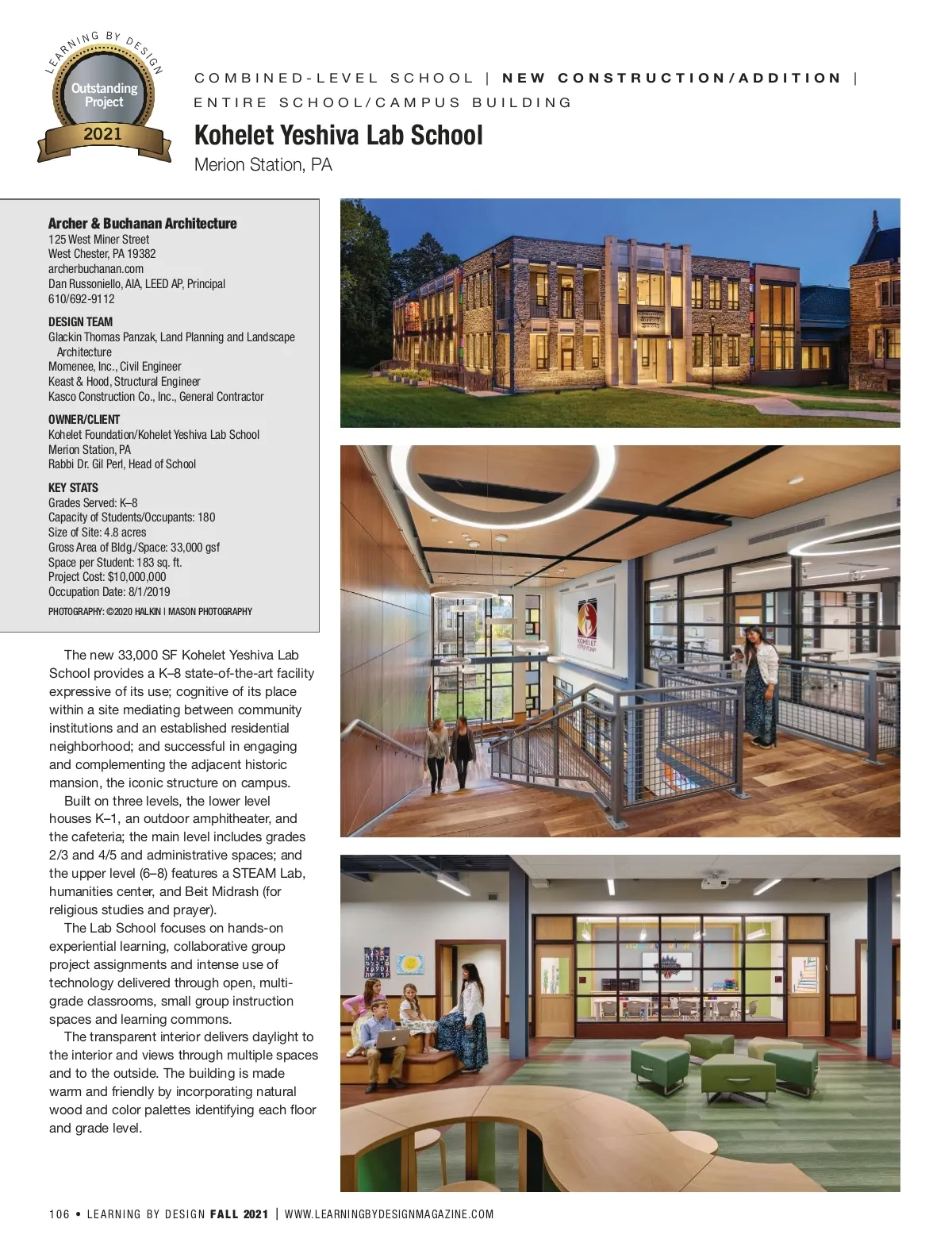 LEARNING BY DESIGN
Outstanding Project
2021

COMBINED-LEVEL SCHOOL | NEW CONSTRUCTION/ADDITION | ENTIRE SCHOOL/CAMPUS BUILDING

Kohelet Yeshiva Lab School
Merion Station, PA

Archer & Buchanan Architecture
125 West Miner Street
West Chester, PA 19382
archerbuchanan.com
Dan Russoniello, AIA, LEED AP, Principal
610/692-9112

DESIGN TEAM
Glackin Thomas Panzak, Land Planning and Landscape Architecture
Momenee, Inc., Civil Engineer
Keast & Hood, Structural Engineer
Kasco Construction Co., Inc., General Contractor

OWNER/CLIENT
Kohelet Foundation/Kohelet Yeshiva Lab School
Merion Station, PA
Rabbi Dr. Gil Perl, Head of School

KEY STATS
Grades Served: K–8
Capacity of Students/Occupants: 180
Size of Site: 4.8 acres
Gross Area of Bldg./Space: 33,000 gsf
Space per Student: 183 sq. ft.
Project Cost: $10,000,000
Occupation Date: 8/1/2019

PHOTOGRAPHY: ©2020 HALKIN | MASON PHOTOGRAPHY

The new 33,000 SF Kohelet Yeshiva Lab School provides a K–8 state-of-the-art facility expressive of its use; cognitive of its place within a site mediating between community institutions and an established residential neighborhood; and successful in engaging and complementing the adjacent historic mansion, the iconic structure on campus.

Built on three levels, the lower level houses K–1, an outdoor amphitheater, and the cafeteria; the main level includes grades 2/3 and 4/5 and administrative spaces; and the upper level (6–8) features a STEAM Lab, humanities center, and Beit Midrash (for religious studies and prayer).

The Lab School focuses on hands-on experiential learning, collaborative group project assignments and intense use of technology delivered through open, multi-grade classrooms, small group instruction spaces and learning commons.

The transparent interior delivers daylight to the interior and views through multiple spaces and to the outside. The building is made warm and friendly by incorporating natural wood and color palettes identifying each floor and grade level.

KOHELET

106 • LEARNING BY DESIGN FALL 2021 | WWW.LEARNINGBYDESIGNMAGAZINE.COM